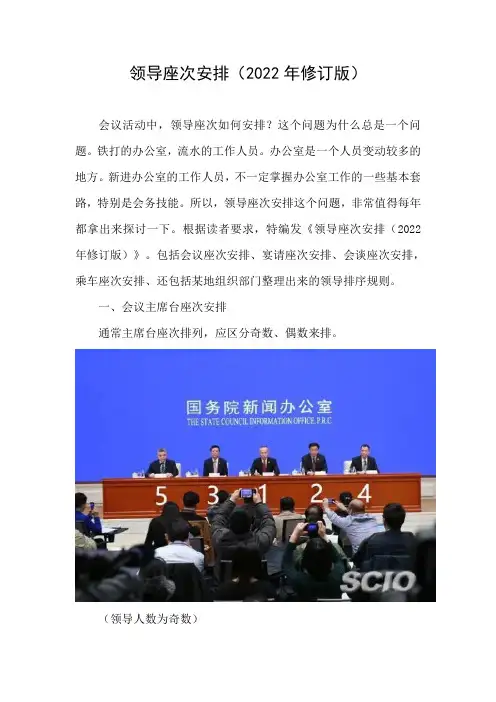 领导座次安排（2022年修订版）

会议活动中，领导座次如何安排？这个问题为什么总是一个问题。铁打的办公室，流水的工作人员。办公室是一个人员变动较多的地方。新进办公室的工作人员，不一定掌握办公室工作的一些基本套路，特别是会务技能。所以，领导座次安排这个问题，非常值得每年都拿出来探讨一下。根据读者要求，特编发《领导座次安排（2022年修订版）》。包括会议座次安排、宴请座次安排、会谈座次安排，乘车座次安排、还包括某地组织部门整理出来的领导排序规则。

一、会议主席台座次安排

通常主席台座次排列，应区分奇数、偶数来排。

国务院新闻办公室
THE STATE COUNCIL INFORMATION OFFICE, P.R.C

5 3 1 2 4

SCIO

（领导人数为奇数）